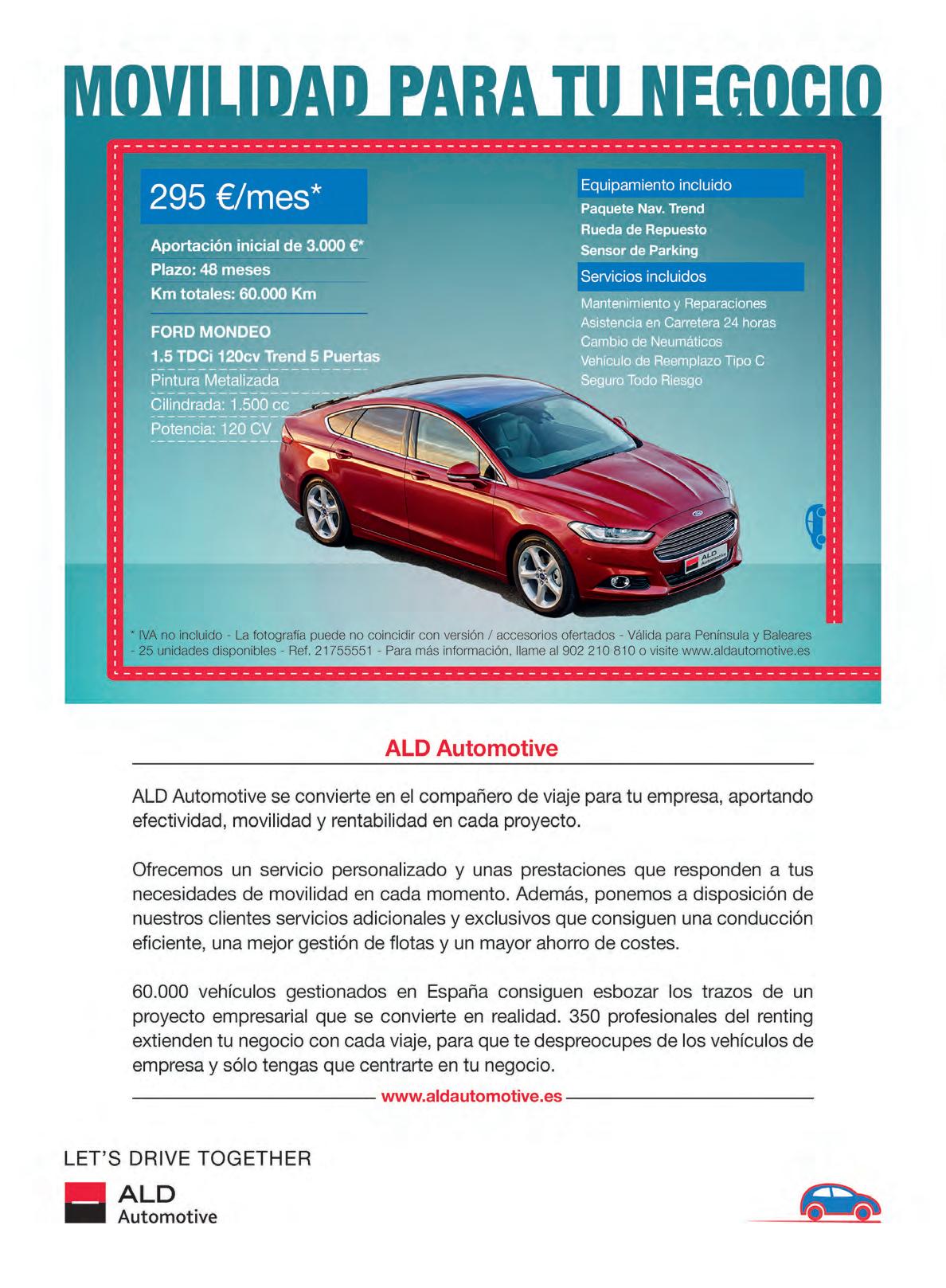 MOVILIDAD PARA TU NEGOCIO

295 €/mes*

Aportación inicial de 3.000 €*
Plazo: 48 meses
Km totales: 60.000 Km

FORD MONDEO
1.5 TDCi 120cv Trend 5 Puertas
Pintura Metalizada
Cilindrada: 1.500 cc
Potencia: 120 CV

Equipamiento incluido
Paquete Nav. Trend
Rueda de Repuesto
Sensor de Parking

Servicios incluidos
Mantenimiento y Reparaciones
Asistencia en Carretera 24 horas
Cambio de Neumáticos
Vehículo de Reemplazo Tipo C
Seguro Todo Riesgo

ALD Automotive

* IVA no incluido - La fotografía puede no coincidir con versión / accesorios ofertados - Válida para Península y Baleares - 25 unidades disponibles - Ref. 21755551 - Para más información, llame al 902 210 810 o visite www.aldautomotive.es

ALD Automotive

ALD Automotive se convierte en el compañero de viaje para tu empresa, aportando efectividad, movilidad y rentabilidad en cada proyecto.

Ofrecemos un servicio personalizado y unas prestaciones que responden a tus necesidades de movilidad en cada momento. Además, ponemos a disposición de nuestros clientes servicios adicionales y exclusivos que consiguen una conducción eficiente, una mejor gestión de flotas y un mayor ahorro de costes.

60.000 vehículos gestionados en España consiguen esbozar los trazos de un proyecto empresarial que se convierte en realidad. 350 profesionales del renting extienden tu negocio con cada viaje, para que te despreocupes de los vehículos de empresa y sólo tengas que centrarte en tu negocio.

www.aldautomotive.es

LET'S DRIVE TOGETHER
ALD
Automotive